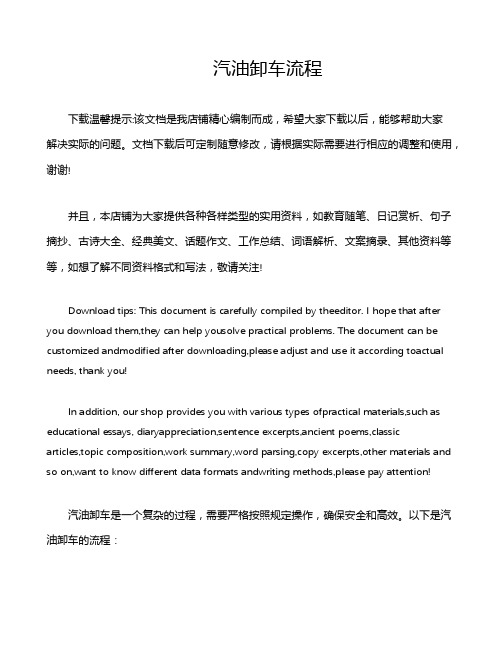 汽油卸车流程

下载温馨提示:该文档是我店铺精心编制而成，希望大家下载以后，能够帮助大家解决实际的问题。文档下载后可定制随意修改，请根据实际需要进行相应的调整和使用，谢谢!

并且，本店铺为大家提供各种各样类型的实用资料，如教育随笔、日记赏析、句子摘抄、古诗大全、经典美文、话题作文、工作总结、词语解析、文案摘录、其他资料等等，如想了解不同资料格式和写法，敬请关注!

Download tips: This document is carefully compiled by theeditor. I hope that after you download them,they can help yousolve practical problems. The document can be customized andmodified after downloading,please adjust and use it according toactual needs, thank you!

In addition, our shop provides you with various types ofpractical materials,such as educational essays, diaryappreciation,sentence excerpts,ancient poems,classic articles,topic composition,work summary,word parsing,copy excerpts,other materials and so on,want to know different data formats andwriting methods,please pay attention!

汽油卸车是一个复杂的过程，需要严格按照规定操作，确保安全和高效。以下是汽油卸车的流程：